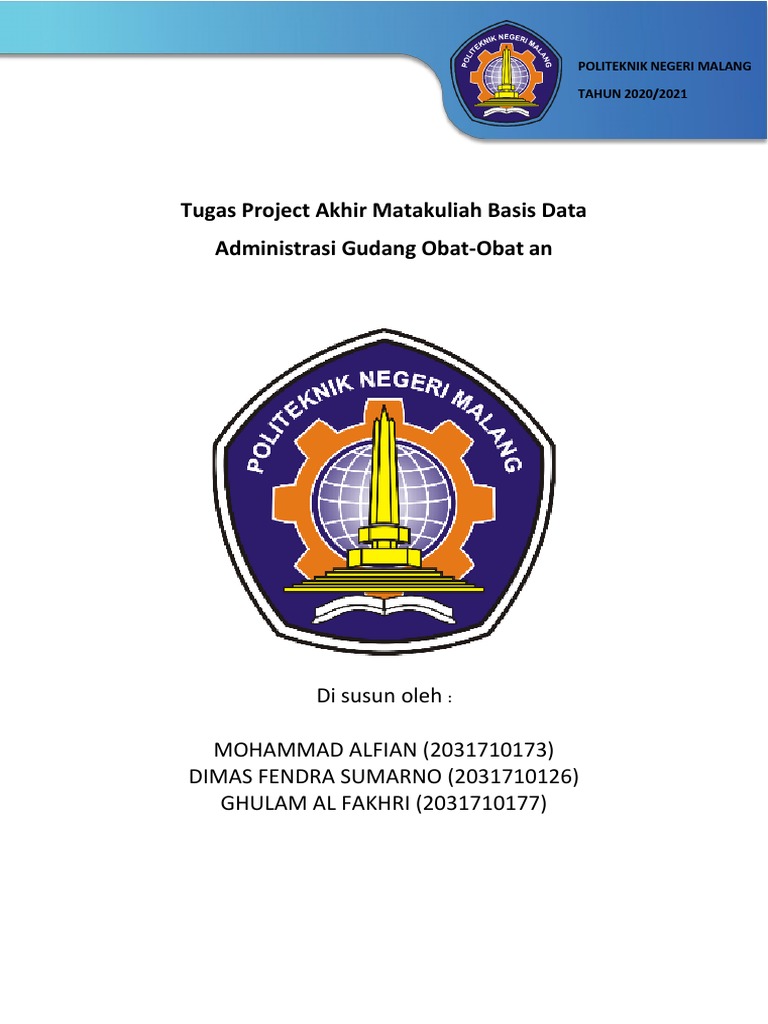 POLITEKNIK NEGERI MALANG

POLITEKNIK NEGERI MALANG

TAHUN 2020/2021

Tugas Project Akhir Matakuliah Basis Data

Administrasi Gudang Obat-Obat an

POLITEKNIK NEGERI MALANG

Di susun oleh :

MOHAMMAD ALFIAN (2031710173)
DIMAS FENDRA SUMARNO (2031710126)
GHULAM AL FAKHRI (2031710177)